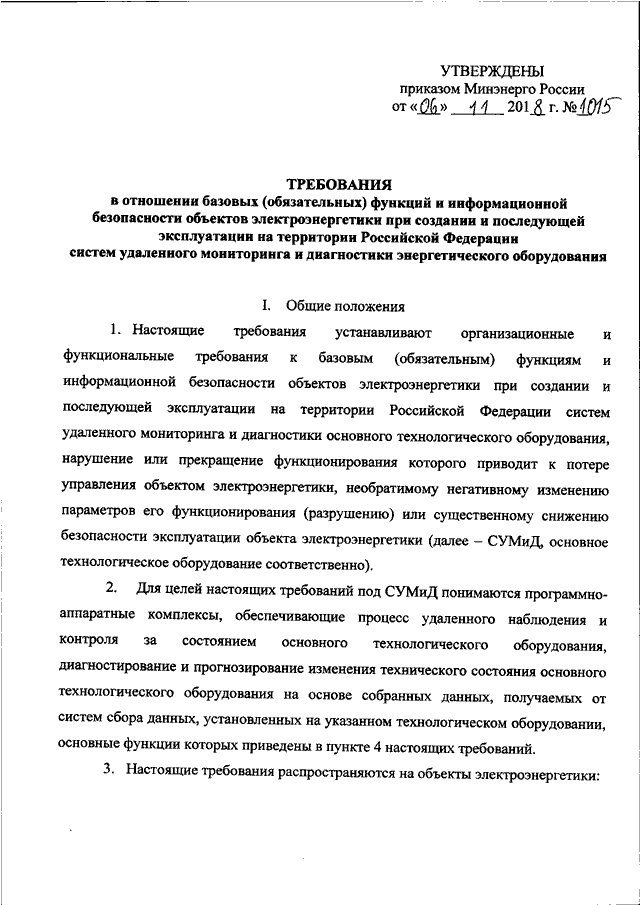 УТВЕРЖДЕНЫ
приказом Минэнерго России
от «06» 11 2018 г. №1015

ТРЕБОВАНИЯ
в отношении базовых (обязательных) функций и информационной безопасности объектов электроэнергетики при создании и последующей эксплуатации на территории Российской Федерации систем удаленного мониторинга и диагностики энергетического оборудования

I. Общие положения

1. Настоящие требования устанавливают организационные и функциональные требования к базовым (обязательным) функциям и информационной безопасности объектов электроэнергетики при создании и последующей эксплуатации на территории Российской Федерации систем удаленного мониторинга и диагностики основного технологического оборудования, нарушение или прекращение функционирования которого приводит к потере управления объектом электроэнергетики, необратимому негативному изменению параметров его функционирования (разрушению) или существенному снижению безопасности эксплуатации объекта электроэнергетики (далее – СУМиД, основное технологическое оборудование соответственно).

2. Для целей настоящих требований под СУМиД понимаются программно-аппаратные комплексы, обеспечивающие процесс удаленного наблюдения и контроля за состоянием основного технологического оборудования, диагностирование и прогнозирование изменения технического состояния основного технологического оборудования на основе собранных данных, получаемых от систем сбора данных, установленных на указанном технологическом оборудовании, основные функции которых приведены в пункте 4 настоящих требований.

3. Настоящие требования распространяются на объекты электроэнергетики: